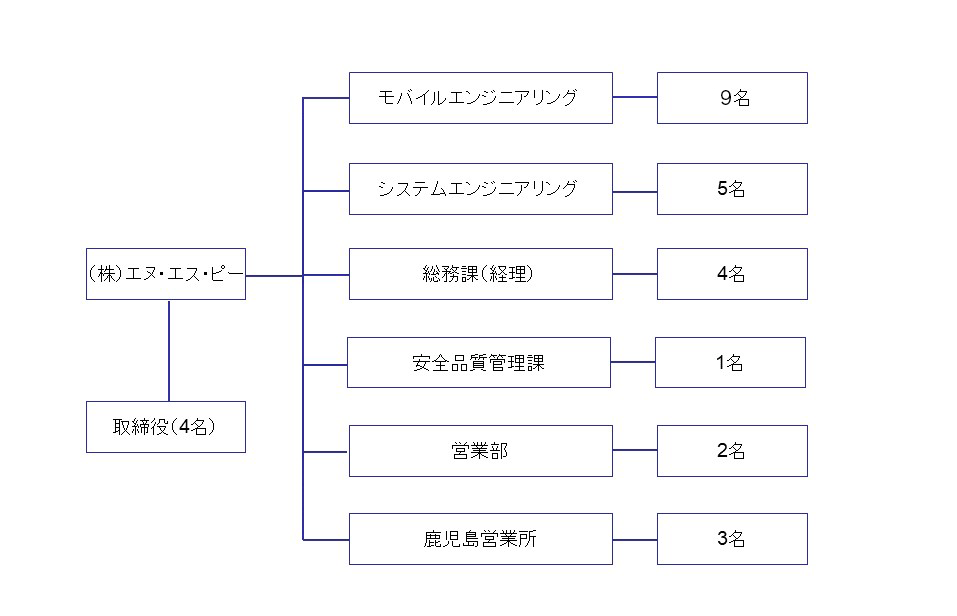 (株)エヌ・エス・ピー

取締役(4名)

モバイルエンジニアリング

9名

システムエンジニアリング

5名

総務課(経理)

4名

安全品質管理課

1名

営業部

2名

鹿児島営業所

3名